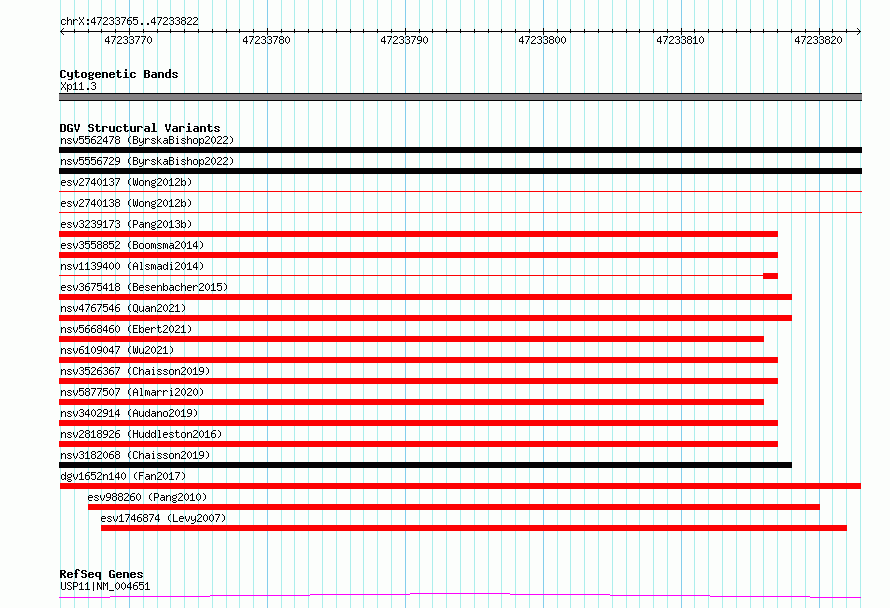 chrX:47233765..47233822

47233770 47233780 47233790 47233800 47233810 47233820

Cytogenetic Bands
Xp11.3

DGV Structural Variants
nsv5562478 (ByrskaBishop2022)
nsv5556729 (ByrskaBishop2022)
esv2740137 (Wong2012b)
esv2740138 (Wong2012b)
esv3239173 (Pang2013b)
esv3558852 (Boomsma2014)
nsv1139400 (Alsmadi2014)
esv3675418 (Besenbacher2015)
nsv4767546 (Quan2021)
nsv5668460 (Ebert2021)
nsv6109047 (Wu2021)
nsv3526367 (Chaisson2019)
nsv5877507 (Almarri2020)
nsv3402914 (Audano2019)
nsv2818926 (Huddleston2016)
nsv3182068 (Chaisson2019)
dgv1652n140 (Fan2017)
esv988260 (Pang2010)
esv1746874 (Levy2007)

RefSeq Genes
USP11|NM_004651